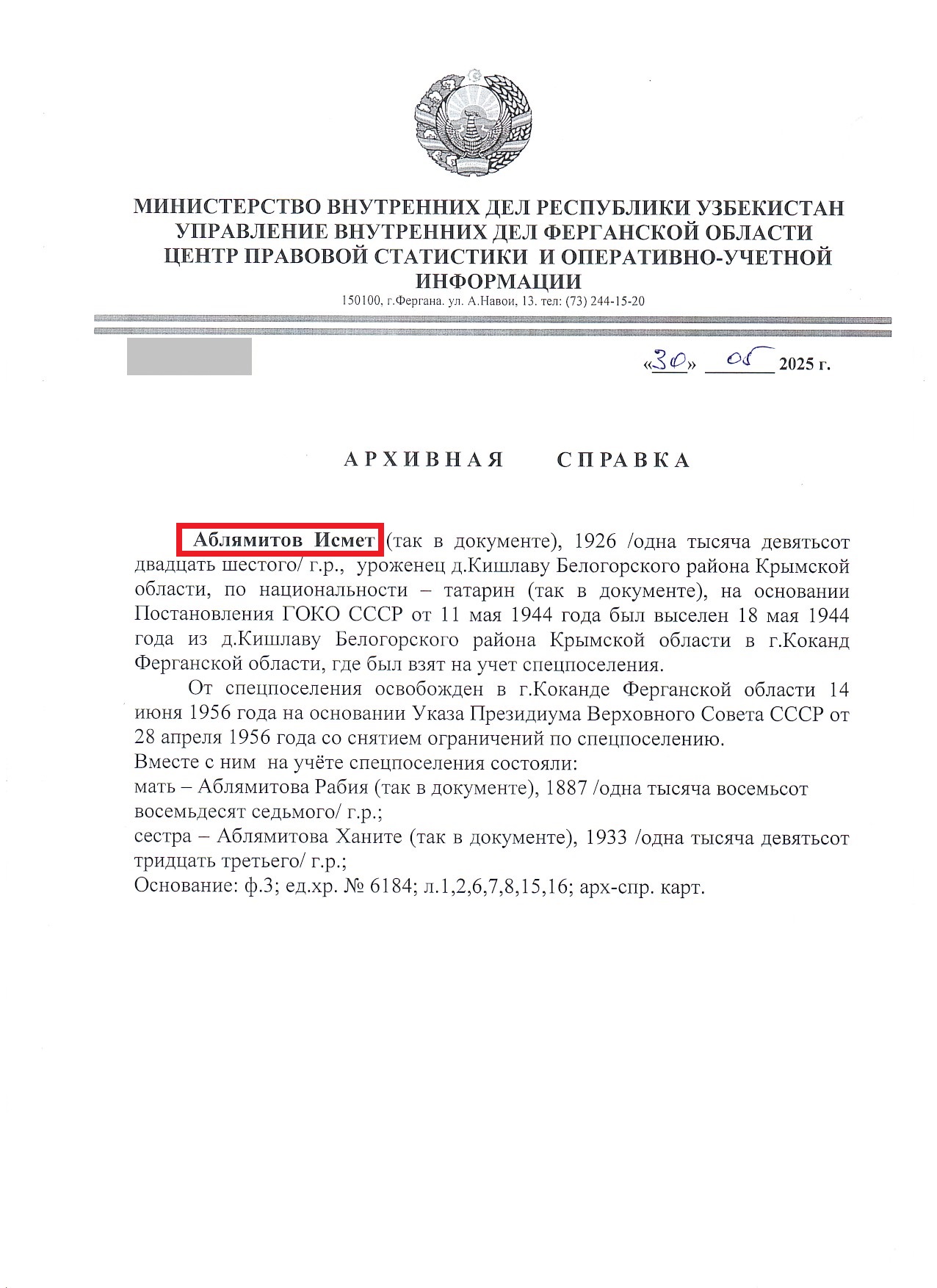 МИНИСТЕРСТВО ВНУТРЕННИХ ДЕЛ РЕСПУБЛИКИ УЗБЕКИСТАН
УПРАВЛЕНИЕ ВНУТРЕННИХ ДЕЛ ФЕРГАНСКОЙ ОБЛАСТИ
ЦЕНТР ПРАВОВОЙ СТАТИСТИКИ И ОПЕРАТИВНО-УЧЕТНОЙ ИНФОРМАЦИИ
150100, г.Фергана. ул. А.Навои, 13. тел: (73) 244-15-20

«30» 05 2025 г.

АРХИВНАЯ СПРАВКА

Аблямитов Исмет (так в документе), 1926 /одна тысяча девятьсот двадцать шестого/ г.р., уроженец д.Кишлаву Белогорского района Крымской области, по национальности – татарин (так в документе), на основании Постановления ГОКО СССР от 11 мая 1944 года был выселен 18 мая 1944 года из д.Кишлаву Белогорского района Крымской области в г.Коканд Ферганской области, где был взят на учет спецпоселения.

От спецпоселения освобожден в г.Коканде Ферганской области 14 июня 1956 года на основании Указа Президиума Верховного Совета СССР от 28 апреля 1956 года со снятием ограничений по спецпоселению.
Вместе с ним на учёте спецпоселения состояли:
мать – Аблямитова Рабия (так в документе), 1887 /одна тысяча восемьсот восемьдесят седьмого/ г.р.;
сестра – Аблямитова Ханите (так в документе), 1933 /одна тысяча девятьсот тридцать третьего/ г.р.;
Основание: ф.3; ед.хр. № 6184; л.1,2,6,7,8,15,16; арх-спр. карт.